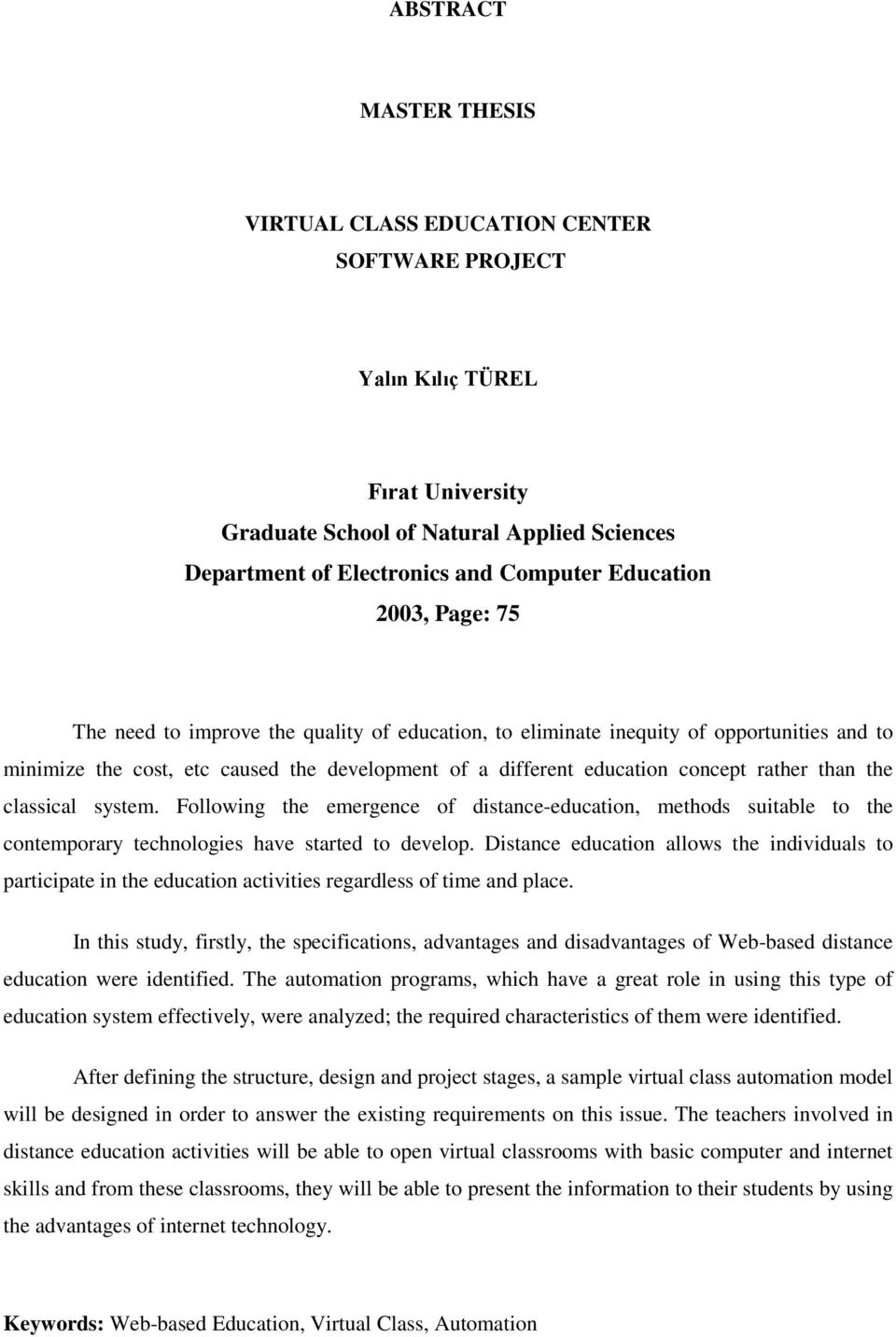 ABSTRACT

MASTER THESIS

VIRTUAL CLASS EDUCATION CENTER
SOFTWARE PROJECT

Yalın Kılıç TÜREL

Fırat University
Graduate School of Natural Applied Sciences
Department of Electronics and Computer Education
2003, Page: 75

The need to improve the quality of education, to eliminate inequity of opportunities and to minimize the cost, etc caused the development of a different education concept rather than the classical system. Following the emergence of distance-education, methods suitable to the contemporary technologies have started to develop. Distance education allows the individuals to participate in the education activities regardless of time and place.

In this study, firstly, the specifications, advantages and disadvantages of Web-based distance education were identified. The automation programs, which have a great role in using this type of education system effectively, were analyzed; the required characteristics of them were identified.

After defining the structure, design and project stages, a sample virtual class automation model will be designed in order to answer the existing requirements on this issue. The teachers involved in distance education activities will be able to open virtual classrooms with basic computer and internet skills and from these classrooms, they will be able to present the information to their students by using the advantages of internet technology.

Keywords: Web-based Education, Virtual Class, Automation